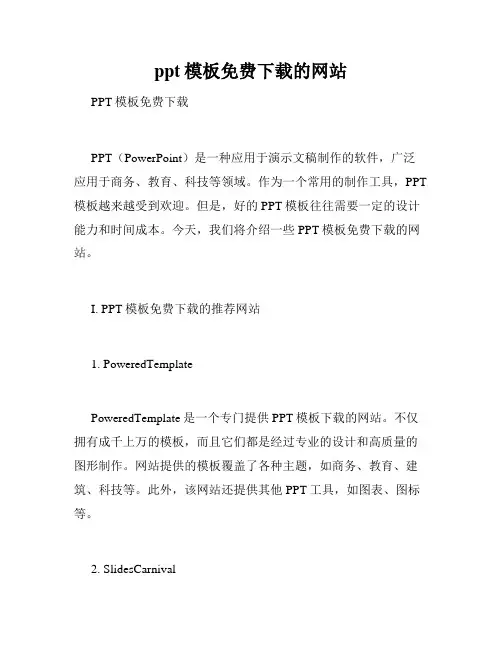 ppt 模板免费下载的网站

PPT 模板免费下载

PPT（PowerPoint）是一种应用于演示文稿制作的软件，广泛应用于商务、教育、科技等领域。作为一个常用的制作工具，PPT 模板越来越受到欢迎。但是，好的 PPT 模板往往需要一定的设计能力和时间成本。今天，我们将介绍一些 PPT 模板免费下载的网站。

I. PPT 模板免费下载的推荐网站

1. PoweredTemplate

PoweredTemplate 是一个专门提供 PPT 模板下载的网站。不仅拥有成千上万的模板，而且它们都是经过专业的设计和高质量的图形制作。网站提供的模板覆盖了各种主题，如商务、教育、建筑、科技等。此外，该网站还提供其他 PPT 工具，如图表、图标等。

2. SlidesCarnival